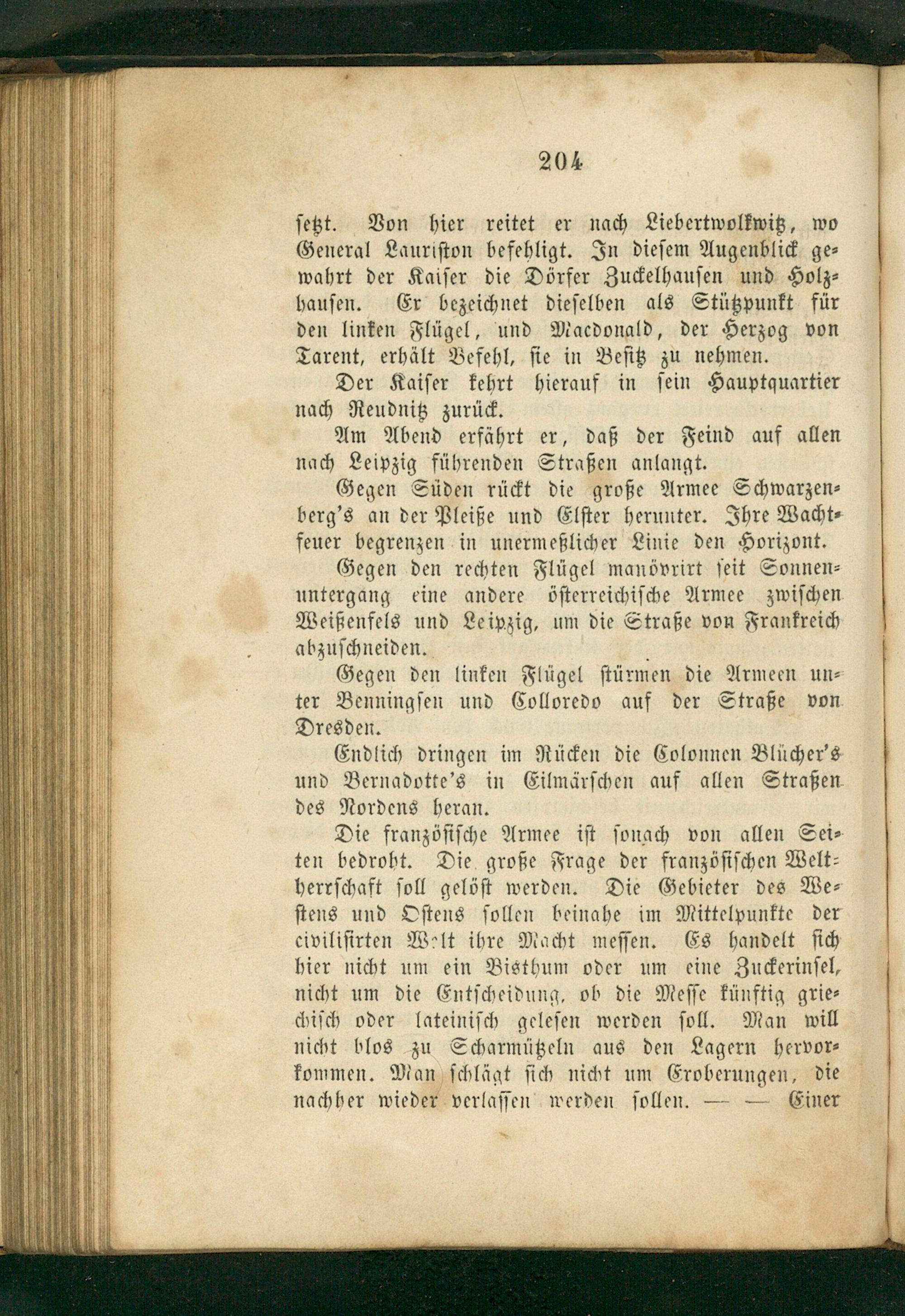 204

setzt. Von hier reitet er nach Liebertwolkwitz, wo General Lauriston befehligt. In diesem Augenblick gewahrt der Kaiser die Dörfer Zuckelhausen und Holzhausen. Er bezeichnet dieselben als Stützpunkt für den linken Flügel, und Macdonald, der Herzog von Tarent, erhält Befehl, sie in Besitz zu nehmen.

Der Kaiser kehrt hierauf in sein Hauptquartier nach Reudnitz zurück.

Am Abend erfährt er, daß der Feind auf allen nach Leipzig führenden Straßen anlangt.

Gegen Süden rückt die große Armee Schwarzenberg's an der Pleiße und Elster herunter. Ihre Wachtfeuer begrenzen in unermeßlicher Linie den Horizont.

Gegen den rechten Flügel manövrirt seit Sonnenuntergang eine andere österreichische Armee zwischen Weißenfels und Leipzig, um die Straße von Frankreich abzuschneiden.

Gegen den linken Flügel stürmen die Armeen unter Benningsen und Colloredo auf der Straße von Dresden.

Endlich dringen im Rücken die Colonnen Blücher's und Bernadotte's in Eilmärschen auf allen Straßen des Nordens heran.

Die französische Armee ist sonach von allen Seiten bedroht. Die große Frage der französischen Weltherrschaft soll gelöst werden. Die Gebieter des Westens und Ostens sollen beinahe im Mittelpunkte der civilisirten Welt ihre Macht messen. Es handelt sich hier nicht um ein Bisthum oder um eine Zuckerinsel, nicht um die Entscheidung, ob die Messe künftig griechisch oder lateinisch gelesen werden soll. Man will nicht blos zu Scharmützeln aus den Lagern hervorkommen. Man schlägt sich nicht um Eroberungen, die nachher wieder verlassen werden sollen. — — Einer